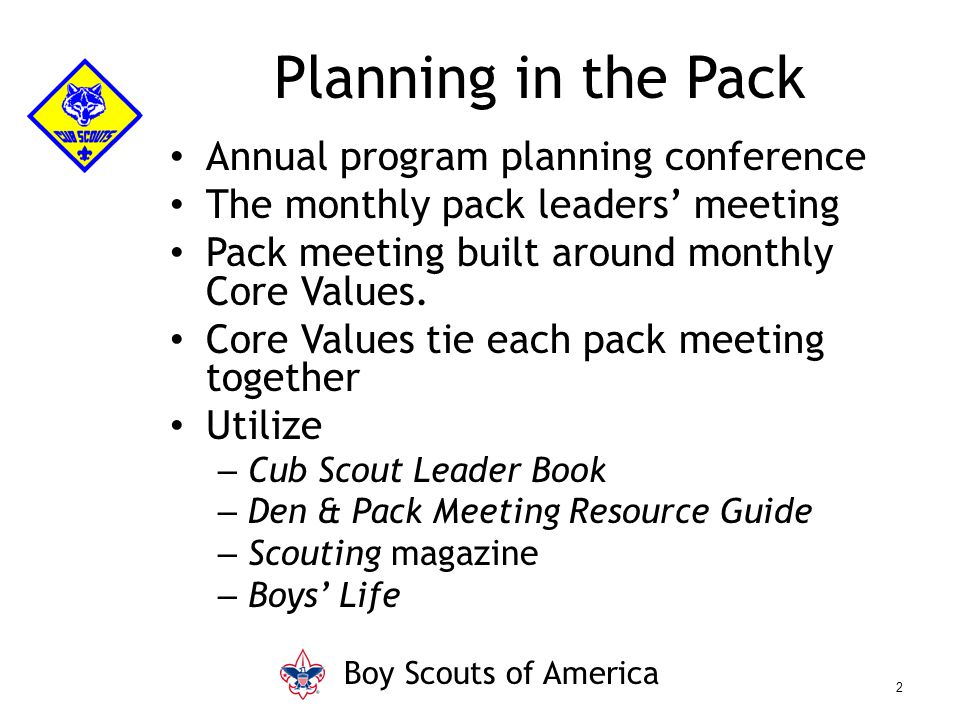 CUB SCOUTS

Planning in the Pack

• Annual program planning conference
• The monthly pack leaders' meeting
• Pack meeting built around monthly Core Values.
• Core Values tie each pack meeting together
• Utilize
– Cub Scout Leader Book
– Den & Pack Meeting Resource Guide
– Scouting magazine
– Boys' Life

Boy Scouts of America

2